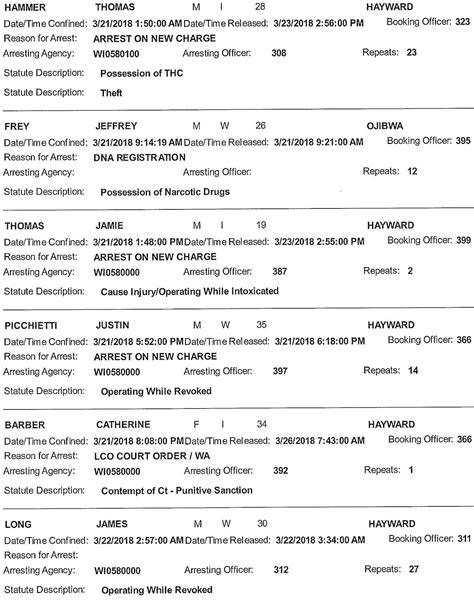 HAMMER THOMAS M I 28 HAYWARD
Date/Time Confined: 3/21/2018 1:50:00 AM Date/Time Released: 3/23/2018 2:56:00 PM Booking Officer: 323
Reason for Arrest: ARREST ON NEW CHARGE
Arresting Agency: WI0580100 Arresting Officer: 308 Repeats: 23
Statute Description: Possession of THC
Statute Description: Theft

FREY JEFFREY M W 26 OJIBWA
Date/Time Confined: 3/21/2018 9:14:19 AM Date/Time Released: 3/21/2018 9:21:00 AM Booking Officer: 395
Reason for Arrest: DNA REGISTRATION
Arresting Agency: Arresting Officer: Repeats: 12
Statute Description: Possession of Narcotic Drugs

THOMAS JAMIE M I 19 HAYWARD
Date/Time Confined: 3/21/2018 1:48:00 PM Date/Time Released: 3/23/2018 2:55:00 PM Booking Officer: 399
Reason for Arrest: ARREST ON NEW CHARGE
Arresting Agency: WI0580000 Arresting Officer: 387 Repeats: 2
Statute Description: Cause Injury/Operating While Intoxicated

PICCHIETTI JUSTIN M W 35 HAYWARD
Date/Time Confined: 3/21/2018 5:52:00 PM Date/Time Released: 3/21/2018 6:18:00 PM Booking Officer: 366
Reason for Arrest: ARREST ON NEW CHARGE
Arresting Agency: WI0580000 Arresting Officer: 397 Repeats: 14
Statute Description: Operating While Revoked

BARBER CATHERINE F I 34 HAYWARD
Date/Time Confined: 3/21/2018 8:08:00 PM Date/Time Released: 3/26/2018 7:43:00 AM Booking Officer: 366
Reason for Arrest: LCO COURT ORDER / WA
Arresting Agency: WI0580000 Arresting Officer: 392 Repeats: 1
Statute Description: Contempt of Ct - Punitive Sanction

LONG JAMES M W 30 HAYWARD
Date/Time Confined: 3/22/2018 2:57:00 AM Date/Time Released: 3/22/2018 3:34:00 AM Booking Officer: 311
Reason for Arrest:
Arresting Agency: WI0580000 Arresting Officer: 312 Repeats: 27
Statute Description: Operating While Revoked